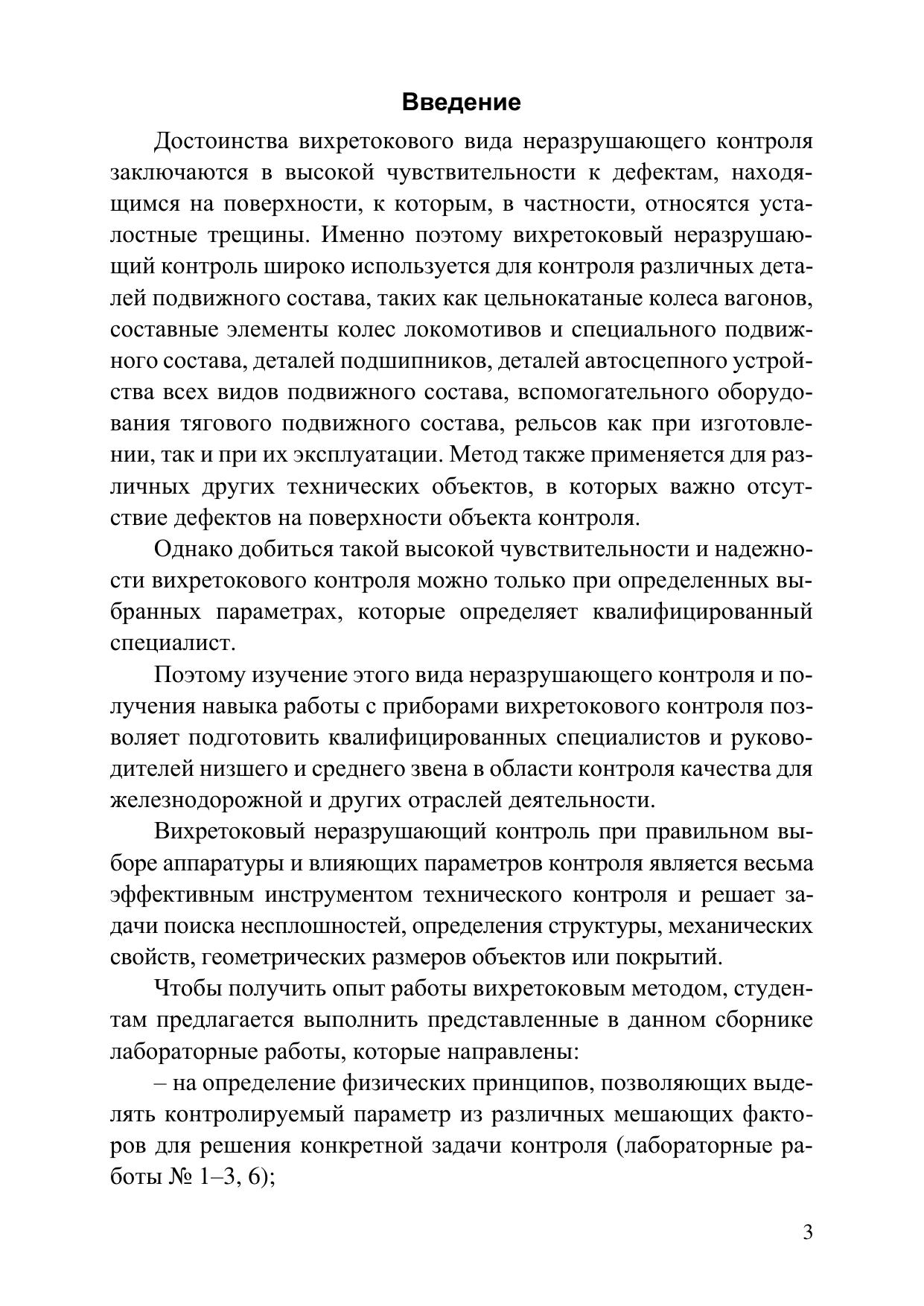 Введение

Достоинства вихретокового вида неразрушающего контроля заключаются в высокой чувствительности к дефектам, находящимся на поверхности, к которым, в частности, относятся усталостные трещины. Именно поэтому вихретоковый неразрушающий контроль широко используется для контроля различных деталей подвижного состава, таких как цельнокатаные колеса вагонов, составные элементы колес локомотивов и специального подвижного состава, деталей подшипников, деталей автосцепного устройства всех видов подвижного состава, вспомогательного оборудования тягового подвижного состава, рельсов как при изготовлении, так и при их эксплуатации. Метод также применяется для различных других технических объектов, в которых важно отсутствие дефектов на поверхности объекта контроля.

Однако добиться такой высокой чувствительности и надежности вихретокового контроля можно только при определенных выбранных параметрах, которые определяет квалифицированный специалист.

Поэтому изучение этого вида неразрушающего контроля и получения навыка работы с приборами вихретокового контроля позволяет подготовить квалифицированных специалистов и руководителей низшего и среднего звена в области контроля качества для железнодорожной и других отраслей деятельности.

Вихретоковый неразрушающий контроль при правильном выборе аппаратуры и влияющих параметров контроля является весьма эффективным инструментом технического контроля и решает задачи поиска несплошностей, определения структуры, механических свойств, геометрических размеров объектов или покрытий.

Чтобы получить опыт работы вихретоковым методом, студентам предлагается выполнить представленные в данном сборнике лабораторные работы, которые направлены:

– на определение физических принципов, позволяющих выделять контролируемый параметр из различных мешающих факторов для решения конкретной задачи контроля (лабораторные работы № 1–3, 6);

3